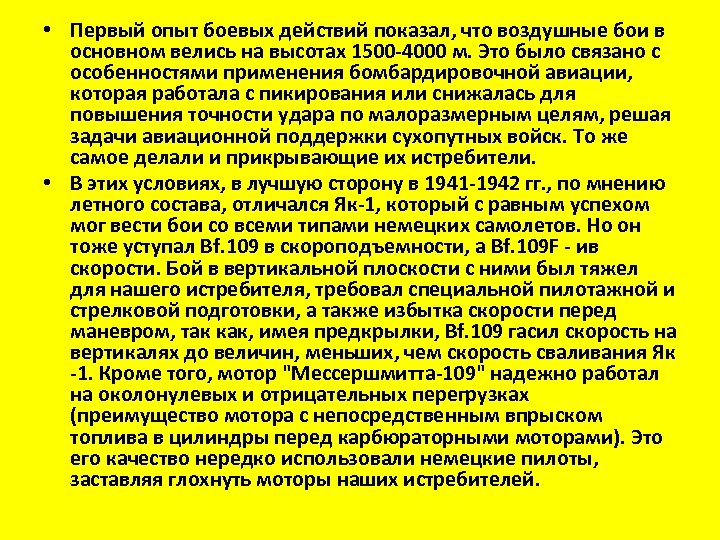 • Первый опыт боевых действий показал, что воздушные бои в основном велись на высотах 1500-4000 м. Это было связано с особенностями применения бомбардировочной авиации, которая работала с пикирования или снижалась для повышения точности удара по малоразмерным целям, решая задачи авиационной поддержки сухопутных войск. То же самое делали и прикрывающие их истребители.

• В этих условиях, в лучшую сторону в 1941-1942 гг., по мнению летного состава, отличался Як-1, который с равным успехом мог вести бои со всеми типами немецких самолетов. Но он тоже уступал Bf.109 в скороподъемности, а Bf.109F - ив скорости. Бой в вертикальной плоскости с ними был тяжел для нашего истребителя, требовал специальной пилотажной и стрелковой подготовки, а также избытка скорости перед маневром, так как, имея предкрылки, Bf.109 гасил скорость на вертикалях до величин, меньших, чем скорость сваливания Як -1. Кроме того, мотор "Мессершмитта-109" надежно работал на околонулевых и отрицательных перегрузках (преимущество мотора с непосредственным впрыском топлива в цилиндры перед карбюраторными моторами). Это его качество нередко использовали немецкие пилоты, заставляя глохнуть моторы наших истребителей.